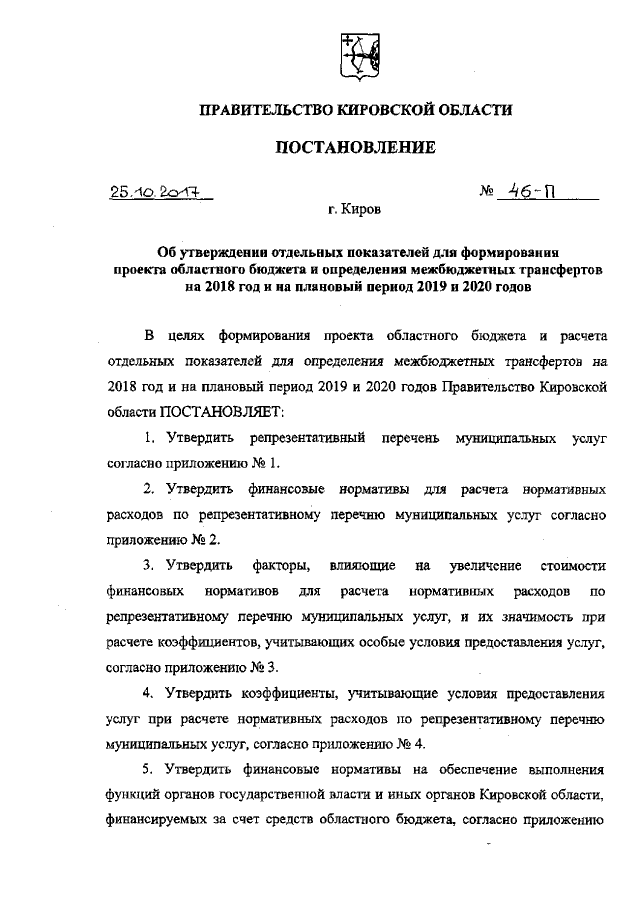 ПРАВИТЕЛЬСТВО КИРОВСКОЙ ОБЛАСТИ

ПОСТАНОВЛЕНИЕ

25.10.2017 № 46-П

г. Киров

Об утверждении отдельных показателей для формирования проекта областного бюджета и определения межбюджетных трансфертов на 2018 год и на плановый период 2019 и 2020 годов

В целях формирования проекта областного бюджета и расчета отдельных показателей для определения межбюджетных трансфертов на 2018 год и на плановый период 2019 и 2020 годов Правительство Кировской области ПОСТАНОВЛЯЕТ:

1. Утвердить репрезентативный перечень муниципальных услуг согласно приложению № 1.

2. Утвердить финансовые нормативы для расчета нормативных расходов по репрезентативному перечню муниципальных услуг согласно приложению № 2.

3. Утвердить факторы, влияющие на увеличение стоимости финансовых нормативов для расчета нормативных расходов по репрезентативному перечню муниципальных услуг, и их значимость при расчете коэффициентов, учитывающих особые условия предоставления услуг, согласно приложению № 3.

4. Утвердить коэффициенты, учитывающие условия предоставления услуг при расчете нормативных расходов по репрезентативному перечню муниципальных услуг, согласно приложению № 4.

5. Утвердить финансовые нормативы на обеспечение выполнения функций органов государственной власти и иных органов Кировской области, финансируемых за счет средств областного бюджета, согласно приложению